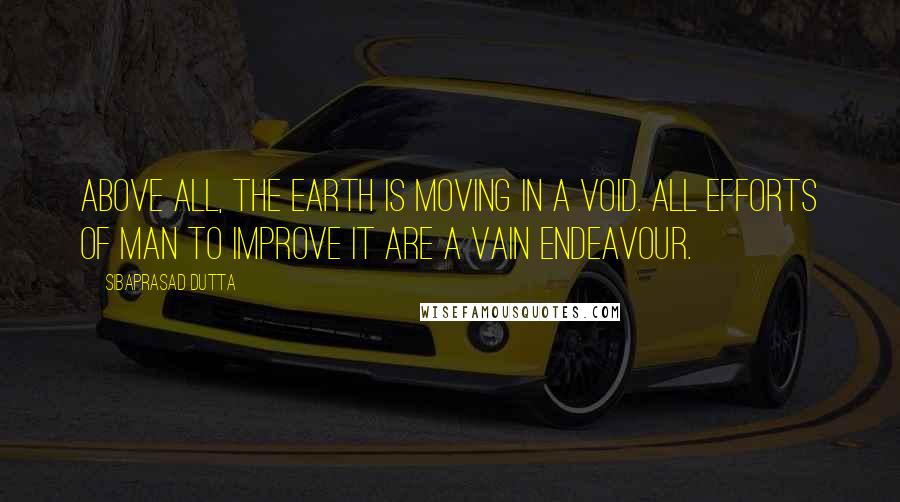 ABOVE ALL, THE EARTH IS MOVING IN A VOID. ALL EFFORTS OF MAN TO IMPROVE IT ARE A VAIN ENDEAVOUR.

SIBAPRASAD DUTTA

WISEFAMOUSQUOTES.COM